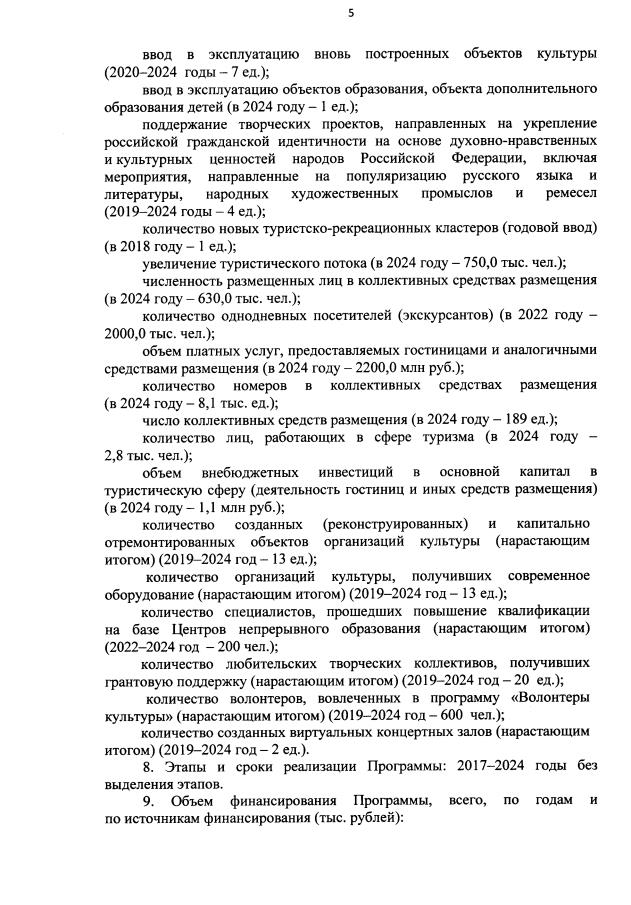 5

ввод в эксплуатацию вновь построенных объектов культуры (2020–2024 годы – 7 ед.);

ввод в эксплуатацию объектов образования, объекта дополнительного образования детей (в 2024 году – 1 ед.);

поддержание творческих проектов, направленных на укрепление российской гражданской идентичности на основе духовно-нравственных и культурных ценностей народов Российской Федерации, включая мероприятия, направленные на популяризацию русского языка и литературы, народных художественных промыслов и ремесел (2019–2024 годы – 4 ед.);

количество новых туристско-рекреационных кластеров (годовой ввод) (в 2018 году – 1 ед.);

увеличение туристического потока (в 2024 году – 750,0 тыс. чел.);

численность размещенных лиц в коллективных средствах размещения (в 2024 году – 630,0 тыс. чел.);

количество однодневных посетителей (экскурсантов) (в 2022 году – 2000,0 тыс. чел.);

объем платных услуг, предоставляемых гостиницами и аналогичными средствами размещения (в 2024 году – 2200,0 млн руб.);

количество номеров в коллективных средствах размещения (в 2024 году – 8,1 тыс. ед.);

число коллективных средств размещения (в 2024 году – 189 ед.);

количество лиц, работающих в сфере туризма (в 2024 году – 2,8 тыс. чел.);

объем внебюджетных инвестиций в основной капитал в туристическую сферу (деятельность гостиниц и иных средств размещения) (в 2024 году – 1,1 млн руб.);

количество созданных (реконструированных) и капитально отремонтированных объектов организаций культуры (нарастающим итогом) (2019–2024 год – 13 ед.);

количество организаций культуры, получивших современное оборудование (нарастающим итогом) (2019–2024 год – 13 ед.);

количество специалистов, прошедших повышение квалификации на базе Центров непрерывного образования (нарастающим итогом) (2022–2024 год – 200 чел.);

количество любительских творческих коллективов, получивших грантовую поддержку (нарастающим итогом) (2019–2024 год – 20 ед.);

количество волонтеров, вовлеченных в программу «Волонтеры культуры» (нарастающим итогом) (2019–2024 год – 600 чел.);

количество созданных виртуальных концертных залов (нарастающим итогом) (2019–2024 год – 2 ед.).

8. Этапы и сроки реализации Программы: 2017–2024 годы без выделения этапов.

9. Объем финансирования Программы, всего, по годам и по источникам финансирования (тыс. рублей):